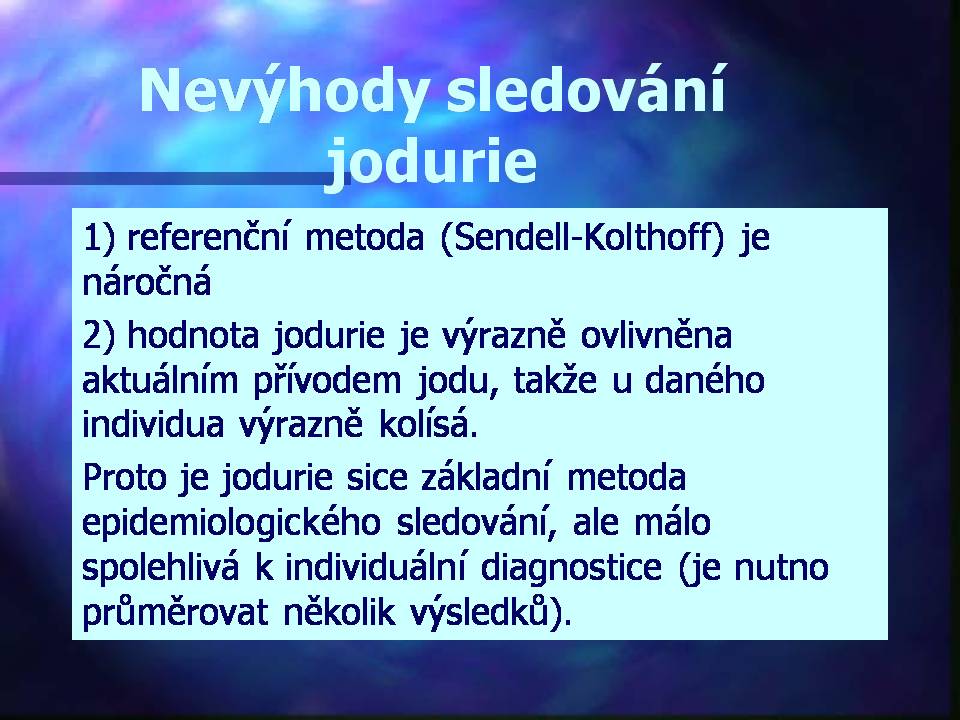 Nevýhody sledování jodurie

1) referenční metoda (Sendell-Kolthoff) je náročná

2) hodnota jodurie je výrazně ovlivněna aktuálním přívodem jodu, takže u daného individua výrazně kolísá.

Proto je jodurie sice základní metoda epidemiologického sledování, ale málo spolehlivá k individuální diagnostice (je nutno průměrovat několik výsledků).